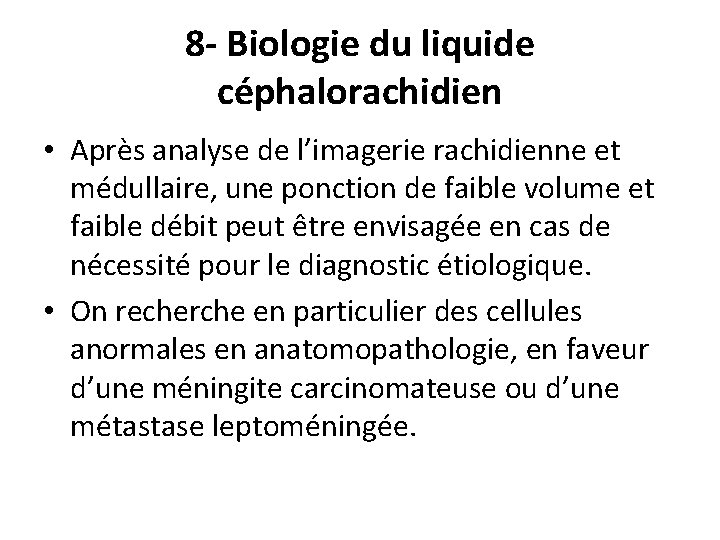 8- Biologie du liquide céphalorachidien

• Après analyse de l’imagerie rachidienne et médullaire, une ponction de faible volume et faible débit peut être envisagée en cas de nécessité pour le diagnostic étiologique.

• On recherche en particulier des cellules anormales en anatomopathologie, en faveur d’une méningite carcinomateuse ou d’une métastase leptoméningée.